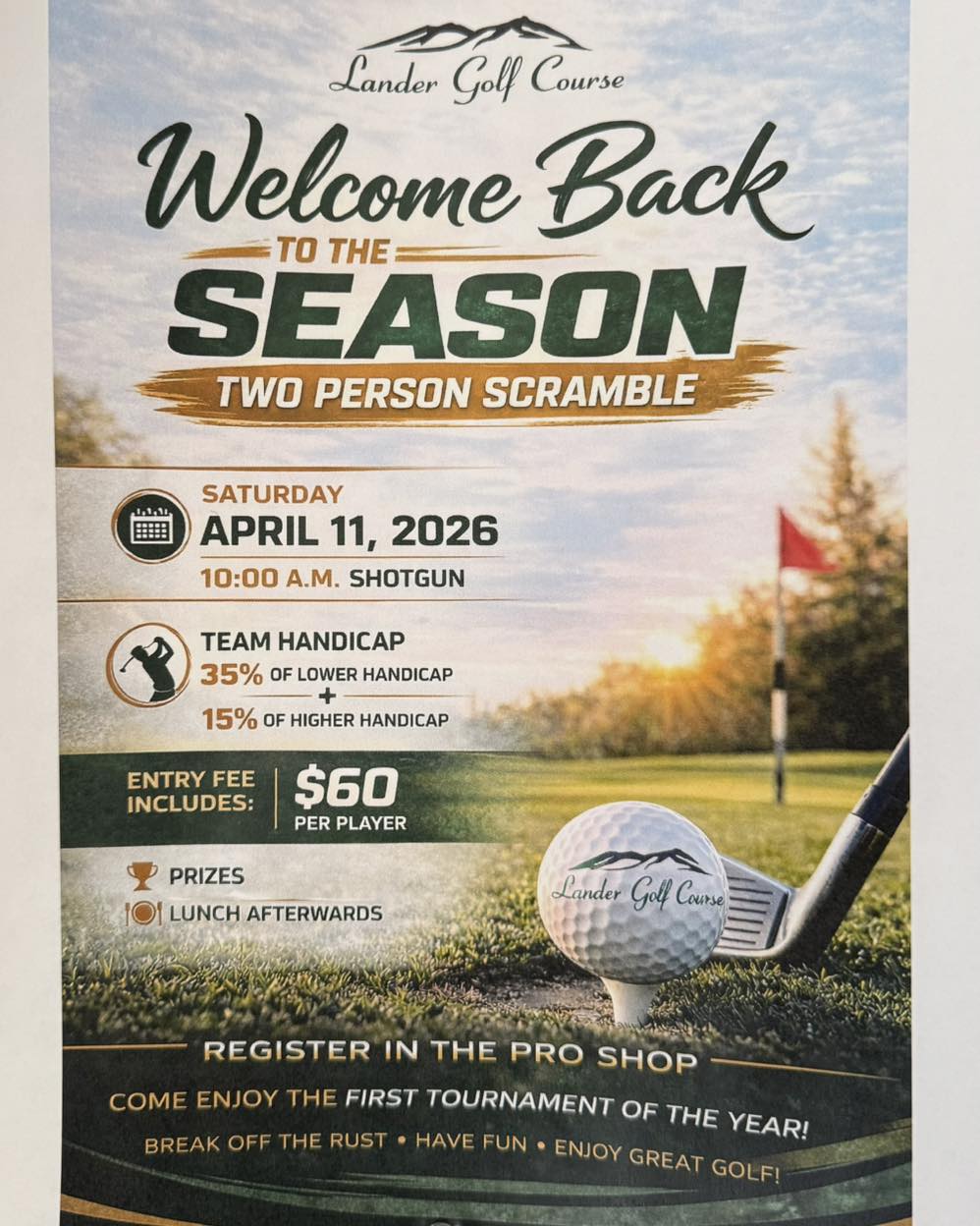 Lander Golf Course

Welcome Back
TO THE
SEASON
TWO PERSON SCRAMBLE

SATURDAY
APRIL 11, 2026
10:00 A.M. SHOTGUN

TEAM HANDICAP
35% OF LOWER HANDICAP
+
15% OF HIGHER HANDICAP

ENTRY FEE INCLUDES: $60 PER PLAYER

PRIZES
LUNCH AFTERWARDS

Lander Golf Course

REGISTER IN THE PRO SHOP
COME ENJOY THE FIRST TOURNAMENT OF THE YEAR!
BREAK OFF THE RUST • HAVE FUN • ENJOY GREAT GOLF!